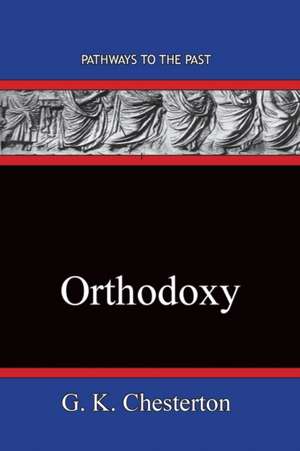 PATHWAYS TO THE PAST

Orthodoxy

G. K. Chesterton